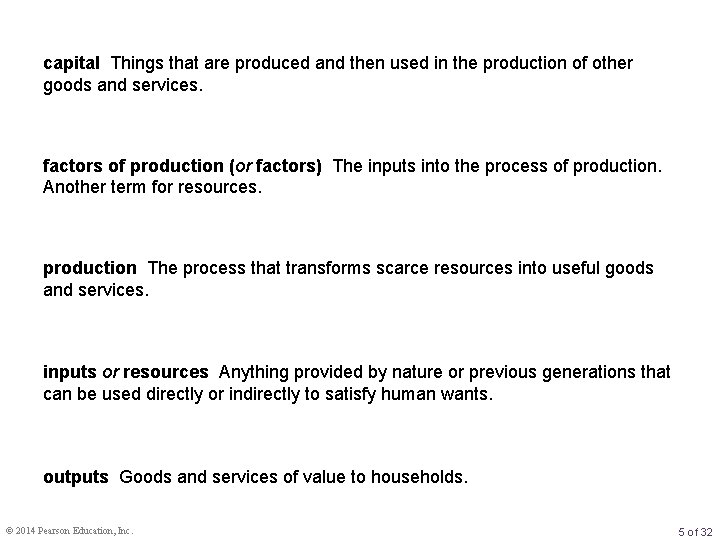 capital Things that are produced and then used in the production of other goods and services.

factors of production (or factors) The inputs into the process of production. Another term for resources.

production The process that transforms scarce resources into useful goods and services.

inputs or resources Anything provided by nature or previous generations that can be used directly or indirectly to satisfy human wants.

outputs Goods and services of value to households.

© 2014 Pearson Education, Inc.

5 of 32